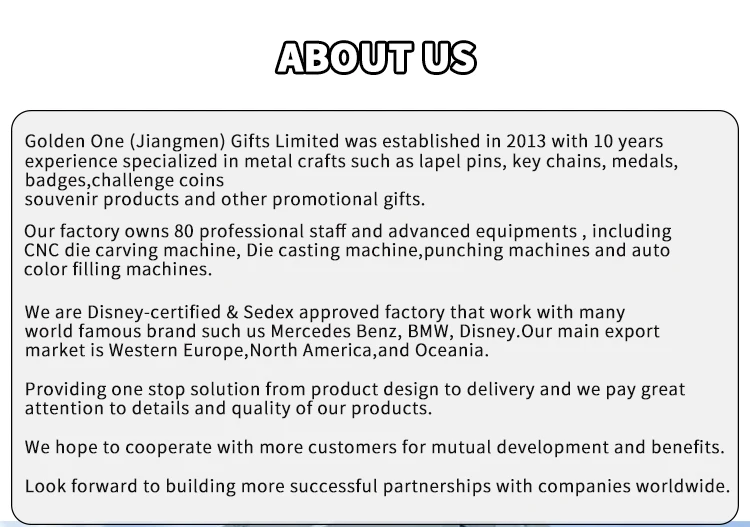 ABOUT US

Golden One (Jiangmen) Gifts Limited was established in 2013 with 10 years experience specialized in metal crafts such as lapel pins, key chains, medals, badges,challenge coins souvenir products and other promotional gifts.

Our factory owns 80 professional staff and advanced equipments , including CNC die carving machine, Die casting machine,punching machines and auto color filling machines.

We are Disney-certified & Sedex approved factory that work with many world famous brand such us Mercedes Benz, BMW, Disney.Our main export market is Western Europe,North America,and Oceania.

Providing one stop solution from product design to delivery and we pay great attention to details and quality of our products.

We hope to cooperate with more customers for mutual development and benefits.

Look forward to building more successful partnerships with companies worldwide.